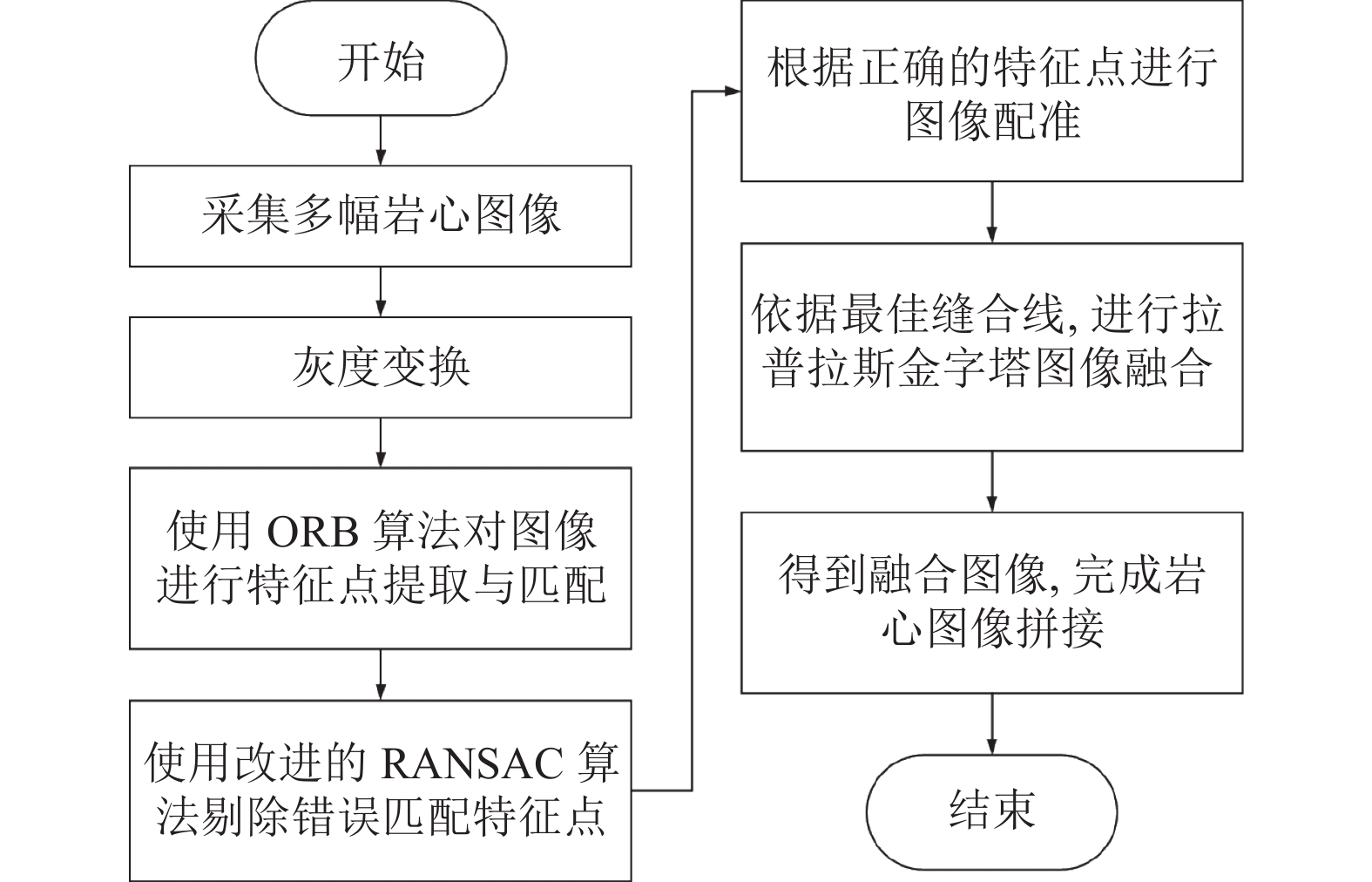 开始

采集多幅岩心图像

灰度变换

使用 ORB 算法对图像进行特征点提取与匹配

使用改进的 RANSAC 算法剔除错误匹配特征点

根据正确的特征点进行图像配准

依据最佳缝合线, 进行拉普拉斯金字塔图像融合

得到融合图像, 完成岩心图像拼接

结束